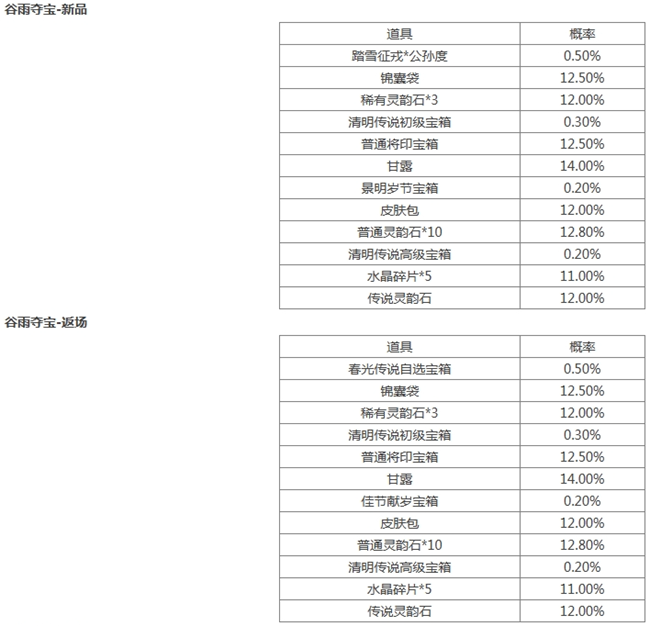 谷雨夺宝-新品

| 道具 | 概率 |
|---|---|
| 踏雪征戎*公孙度 | 0.50% |
| 锦囊袋 | 12.50% |
| 稀有灵韵石*3 | 12.00% |
| 清明传说初级宝箱 | 0.30% |
| 普通将印宝箱 | 12.50% |
| 甘露 | 14.00% |
| 景明岁节宝箱 | 0.20% |
| 皮肤包 | 12.00% |
| 普通灵韵石*10 | 12.80% |
| 清明传说高级宝箱 | 0.20% |
| 水晶碎片*5 | 11.00% |
| 传说灵韵石 | 12.00% |

谷雨夺宝-返场

| 道具 | 概率 |
|---|---|
| 春光传说自选宝箱 | 0.50% |
| 锦囊袋 | 12.50% |
| 稀有灵韵石*3 | 12.00% |
| 清明传说初级宝箱 | 0.30% |
| 普通将印宝箱 | 12.50% |
| 甘露 | 14.00% |
| 佳节献岁宝箱 | 0.20% |
| 皮肤包 | 12.00% |
| 普通灵韵石*10 | 12.80% |
| 清明传说高级宝箱 | 0.20% |
| 水晶碎片*5 | 11.00% |
| 传说灵韵石 | 12.00% |